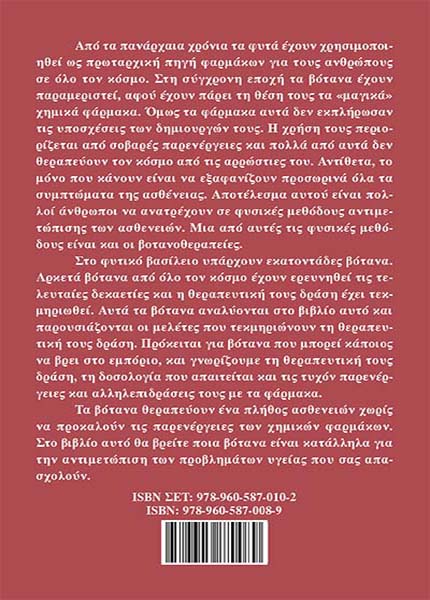 Από τα πανάρχαια χρόνια τα φυτά έχουν χρησιμοποιηθεί ως πρωταρχική πηγή φαρμάκων για τους ανθρώπους σε όλο τον κόσμο. Στη σύγχρονη εποχή τα βότανα έχουν παραμεριστεί, αφού έχουν πάρει τη θέση τους τα «μαγικά» χημικά φάρμακα. Όμως τα φάρμακα αυτά δεν εκπλήρωσαν τις υποσχέσεις των δημιουργών τους. Η χρήση τους περιορίζεται από σοβαρές παρενέργειες και πολλά από αυτά δεν θεραπεύουν τον κόσμο από τις αρρώστιες του. Αντίθετα, το μόνο που κάνουν είναι να εξαφανίζουν προσωρινά όλα τα συμπτώματα της ασθένειας. Αποτέλεσμα αυτού είναι πολλοί άνθρωποι να ανατρέχουν σε φυσικές μεθόδους αντιμετώπισης των ασθενειών. Μια από αυτές τις φυσικές μεθόδους είναι και οι βοτανοθεραπείες.

Στο φυτικό βασίλειο υπάρχουν εκατοντάδες βότανα. Αρκετά βότανα από όλο τον κόσμο έχουν ερευνηθεί τις τελευταίες δεκαετίες και η θεραπευτική τους δράση έχει τεκμηριωθεί. Αυτά τα βότανα αναλύονται στο βιβλίο αυτό και παρουσιάζονται οι μελέτες που τεκμηριώνουν τη θεραπευτική τους δράση. Πρόκειται για βότανα που μπορεί κάποιος να βρει στο εμπόριο, και γνωρίζουμε τη θεραπευτική τους δράση, τη δοσολογία που απαιτείται και τις τυχόν παρενέργειες και αλληλεπιδράσεις τους με τα φάρμακα.

Τα βότανα θεραπεύουν ένα πλήθος ασθενειών χωρίς να προκαλούν τις παρενέργειες των χημικών φαρμάκων. Στο βιβλίο αυτό θα βρείτε ποια βότανα είναι κατάλληλα για την αντιμετώπιση των προβλημάτων υγείας που σας απασχολούν.

ISBN ΣΕΤ: 978-960-587-010-2
ISBN: 978-960-587-008-9